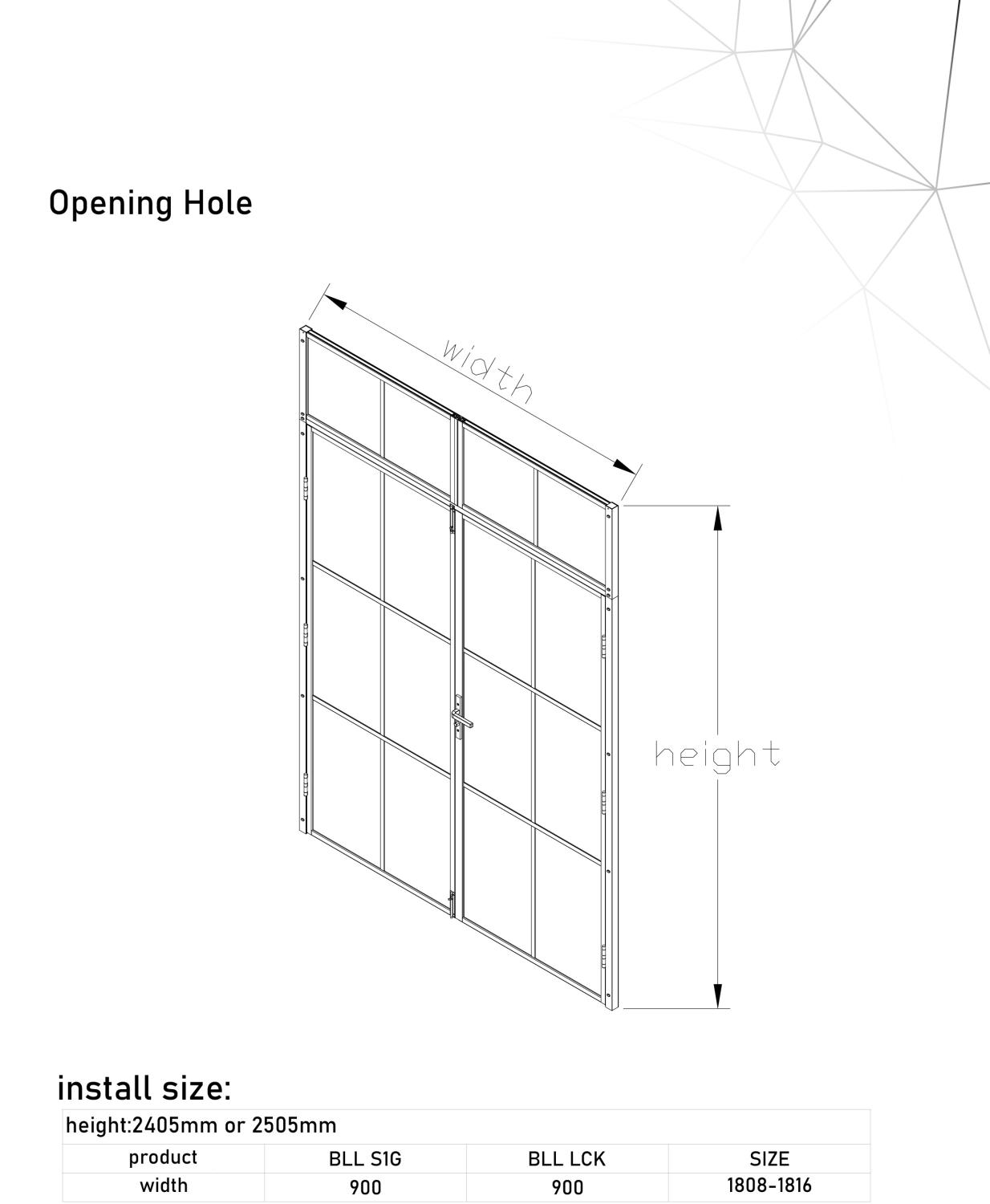 Opening Hole

width

height

install size:

| height:2405mm or 2505mm | | | |
|---|---|---|---|
| product | BLL S1G | BLL LCK | SIZE |
| width | 900 | 900 | 1808-1816 |